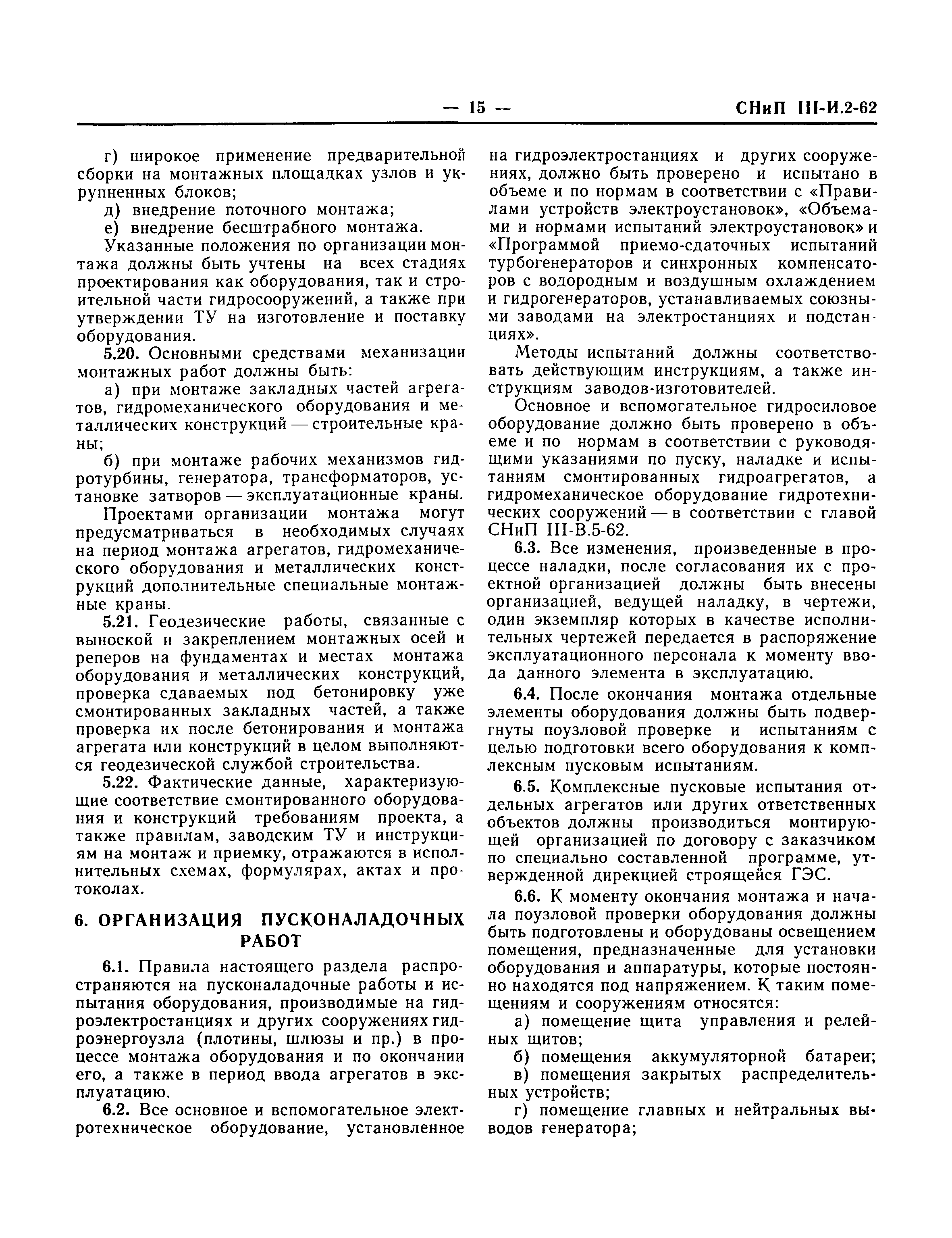 — 15 — СНиП III-И.2-62

г) широкое применение предварительной сборки на монтажных площадках узлов и укрупненных блоков;

д) внедрение поточного монтажа;

е) внедрение бесштрабного монтажа.

Указанные положения по организации монтажа должны быть учтены на всех стадиях проектирования как оборудования, так и строительной части гидросооружений, а также при утверждении ТУ на изготовление и поставку оборудования.

5.20. Основными средствами механизации монтажных работ должны быть:

а) при монтаже закладных частей агрегатов, гидромеханического оборудования и металлических конструкций — строительные краны;

б) при монтаже рабочих механизмов гидротурбины, генератора, трансформаторов, установке затворов — эксплуатационные краны.

Проектами организации монтажа могут предусматриваться в необходимых случаях на период монтажа агрегатов, гидромеханического оборудования и металлических конструкций дополнительные специальные монтажные краны.

5.21. Геодезические работы, связанные с выноской и закреплением монтажных осей и реперов на фундаментах и местах монтажа оборудования и металлических конструкций, проверка сдаваемых под бетонировку уже смонтированных закладных частей, а также проверка их после бетонирования и монтажа агрегата или конструкций в целом выполняются геодезической службой строительства.

5.22. Фактические данные, характеризующие соответствие смонтированного оборудования и конструкций требованиям проекта, а также правилам, заводским ТУ и инструкциям на монтаж и приемку, отражаются в исполнительных схемах, формулярах, актах и протоколах.

6. ОРГАНИЗАЦИЯ ПУСКОНАЛАДОЧНЫХ РАБОТ

6.1. Правила настоящего раздела распространяются на пусконаладочные работы и испытания оборудования, производимые на гидроэлектростанциях и других сооружениях гидроэнергоузла (плотины, шлюзы и пр.) в процессе монтажа оборудования и по окончании его, а также в период ввода агрегатов в эксплуатацию.

6.2. Все основное и вспомогательное электротехническое оборудование, установленное на гидроэлектростанциях и других сооружениях, должно быть проверено и испытано в объеме и по нормам в соответствии с «Правилами устройств электроустановок», «Объемами и нормами испытаний электроустановок» и «Программой приемо-сдаточных испытаний турбогенераторов и синхронных компенсаторов с водородным и воздушным охлаждением и гидрогенераторов, устанавливаемых союзными заводами на электростанциях и подстанциях».

Методы испытаний должны соответствовать действующим инструкциям, а также инструкциям заводов-изготовителей.

Основное и вспомогательное гидросиловое оборудование должно быть проверено в объеме и по нормам в соответствии с руководящими указаниями по пуску, наладке и испытаниям смонтированных гидроагрегатов, а гидромеханическое оборудование гидротехнических сооружений — в соответствии с главой СНиП III-В.5-62.

6.3. Все изменения, произведенные в процессе наладки, после согласования их с проектной организацией должны быть внесены организацией, ведущей наладку, в чертежи, один экземпляр которых в качестве исполнительных чертежей передается в распоряжение эксплуатационного персонала к моменту ввода данного элемента в эксплуатацию.

6.4. После окончания монтажа отдельные элементы оборудования должны быть подвергнуты поузловой проверке и испытаниям с целью подготовки всего оборудования к комплексным пусковым испытаниям.

6.5. Комплексные пусковые испытания отдельных агрегатов или других ответственных объектов должны производиться монтирующей организацией по договору с заказчиком по специально составленной программе, утвержденной дирекцией строящейся ГЭС.

6.6. К моменту окончания монтажа и начала поузловой проверки оборудования должны быть подготовлены и оборудованы освещением помещения, предназначенные для установки оборудования и аппаратуры, которые постоянно находятся под напряжением. К таким помещениям и сооружениям относятся:

а) помещение щита управления и релейных щитов;

б) помещения аккумуляторной батареи;

в) помещения закрытых распределительных устройств;

г) помещение главных и нейтральных выводов генератора;